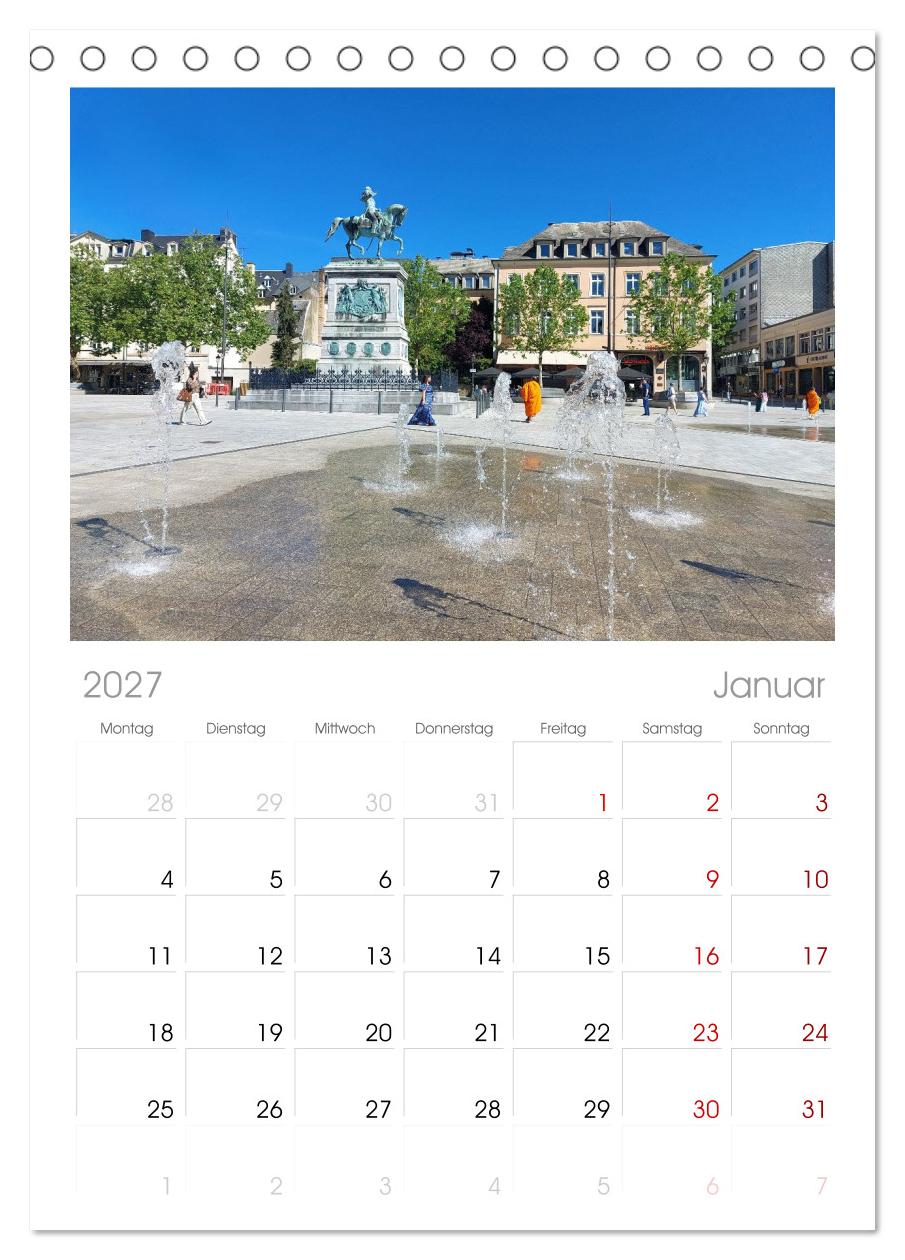 2027

Januar

| Montag | Dienstag | Mittwoch | Donnerstag | Freitag | Samstag | Sonntag |
|---|---|---|---|---|---|---|
| 28 | 29 | 30 | 31 | 1 | 2 | 3 |
| 4 | 5 | 6 | 7 | 8 | 9 | 10 |
| 11 | 12 | 13 | 14 | 15 | 16 | 17 |
| 18 | 19 | 20 | 21 | 22 | 23 | 24 |
| 25 | 26 | 27 | 28 | 29 | 30 | 31 |
| 1 | 2 | 3 | 4 | 5 | 6 | 7 |